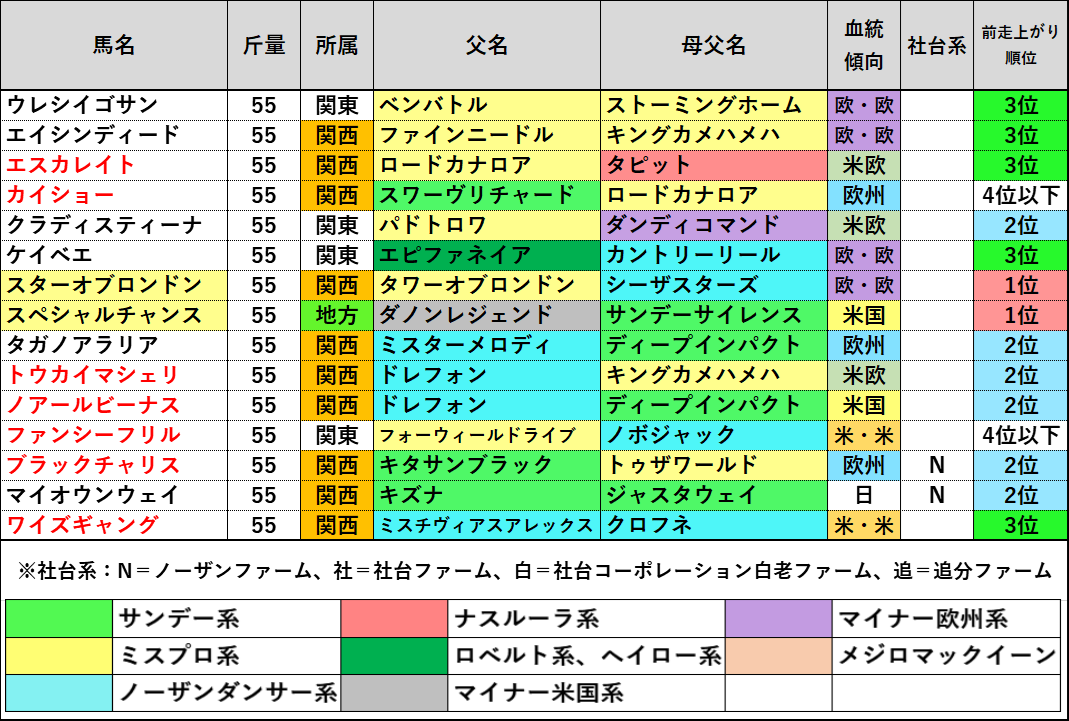 | 馬名 | 斤量 | 所属 | 父名 | 母父名 | 血統傾向 | 社台系 | 前走上がり順位 |
|---|---|---|---|---|---|---|---|
| ウレシイゴサン | 55 | 関東 | ベンバトル | ストーミングホーム | 欧・欧 | | 3位 |
| エイシンディード | 55 | 関西 | ファインニードル | キングカメハメハ | 欧・欧 | | 3位 |
| エスカレイト | 55 | 関西 | ロードカナロア | タピット | 米欧 | | 3位 |
| カイショー | 55 | 関西 | スワーヴリチャード | ロードカナロア | 欧州 | | 4位以下 |
| クラディスティーナ | 55 | 関東 | パドトロワ | ダンディコマンド | 米欧 | | 2位 |
| ケイベエ | 55 | 関東 | エピファネイア | カントリーリール | 欧・欧 | | 3位 |
| スターオブロンドン | 55 | 関西 | タワーオブロンドン | シーザスターズ | 欧・欧 | | 1位 |
| スペシャルチャンス | 55 | 地方 | ダノンレジェンド | サンデーサイレンス | 米国 | | 1位 |
| タガノアラリア | 55 | 関西 | ミスターメロディ | ディープインパクト | 欧州 | | 2位 |
| トウカイマシェリ | 55 | 関西 | ドレフォン | キングカメハメハ | 米欧 | | 2位 |
| ノアールビーナス | 55 | 関西 | ドレフォン | ディープインパクト | 米国 | | 2位 |
| ファンシーフリル | 55 | 関東 | フォーウィールドライブ | ノボジャック | 米・米 | | 4位以下 |
| ブラックチャリス | 55 | 関西 | キタサンブラック | トゥザワールド | 欧州 | N | 2位 |
| マイオウンウェイ | 55 | 関西 | キズナ | ジャスタウェイ | 日 | N | 2位 |
| ワイズギャング | 55 | 関西 | ミスチヴィアスアレックス | クロフネ | 米・米 | | 3位 |

※社台系：N＝ノーザンファーム、社＝社台ファーム、白＝社台コーポレーション白老ファーム、追＝追分ファーム

| | サンデー系 | | ナスルーラ系 | | マイナー欧州系 |
|---|---|---|---|---|---|
| | ミスプロ系 | | ロベルト系、ヘイロー系 | | メジロマックイーン |
| | ノーザンダンサー系 | | マイナー米国系 | | |